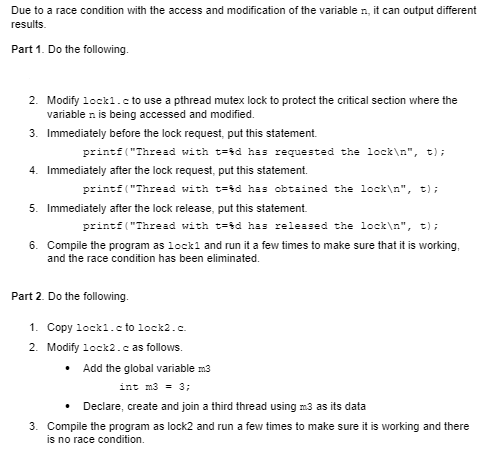 Due to a race condition with the access and modification of the variable n, it can output different results.

Part 1. Do the following.

2. Modify lock1.c to use a pthread mutex lock to protect the critical section where the variable n is being accessed and modified.
3. Immediately before the lock request, put this statement.
printf("Thread with t=%d has requested the lock\n", t);
4. Immediately after the lock request, put this statement.
printf("Thread with t=%d has obtained the lock\n", t);
5. Immediately after the lock release, put this statement.
printf("Thread with t=%d has released the lock\n", t);
6. Compile the program as lock1 and run it a few times to make sure that it is working, and the race condition has been eliminated.

Part 2. Do the following.

1. Copy lock1.c to lock2.c.
2. Modify lock2.c as follows.
• Add the global variable m3
int m3 = 3;
• Declare, create and join a third thread using m3 as its data
3. Compile the program as lock2 and run a few times to make sure it is working and there is no race condition.